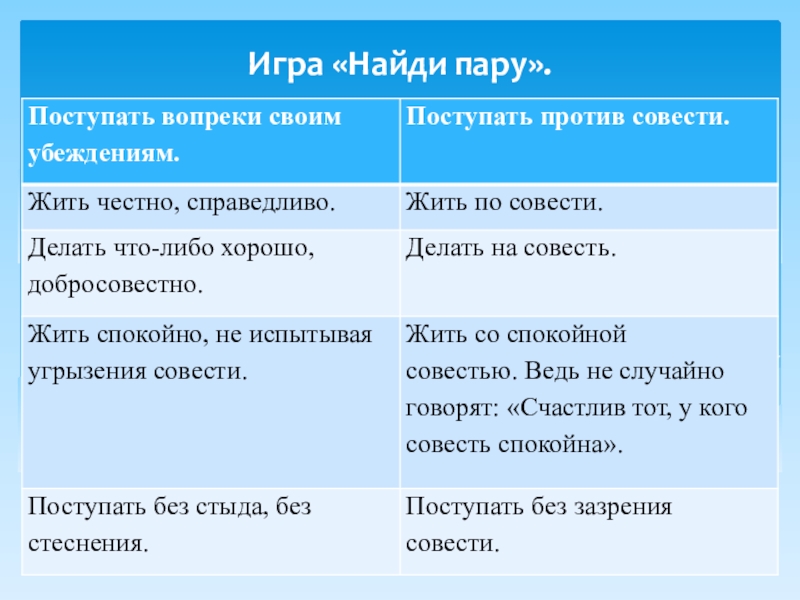 Игра «Найди пару».

| Поступать вопреки своим убеждениям. | Поступать против совести. |
|---|---|
| Жить честно, справедливо. | Жить по совести. |
| Делать что-либо хорошо, добросовестно. | Делать на совесть. |
| Жить спокойно, не испытывая угрызения совести. | Жить со спокойной совестью. Ведь не случайно говорят: «Счастлив тот, у кого совесть спокойна». |
| Поступать без стыда, без стеснения. | Поступать без зазрения совести. |